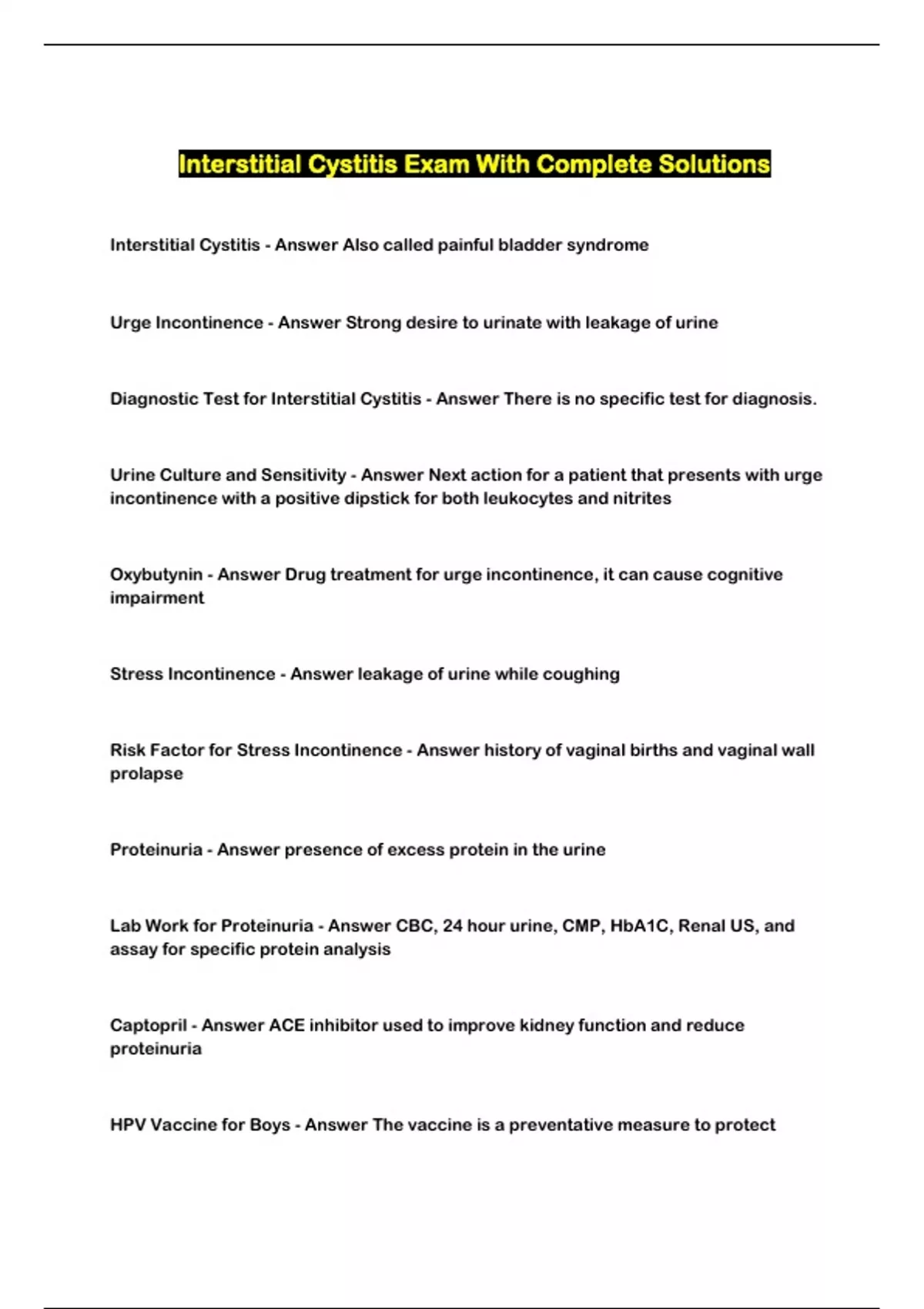 Interstitial Cystitis Exam With Complete Solutions

Interstitial Cystitis - Answer Also called painful bladder syndrome

Urge Incontinence - Answer Strong desire to urinate with leakage of urine

Diagnostic Test for Interstitial Cystitis - Answer There is no specific test for diagnosis.

Urine Culture and Sensitivity - Answer Next action for a patient that presents with urge incontinence with a positive dipstick for both leukocytes and nitrites

Oxybutynin - Answer Drug treatment for urge incontinence, it can cause cognitive impairment

Stress Incontinence - Answer leakage of urine while coughing

Risk Factor for Stress Incontinence - Answer history of vaginal births and vaginal wall prolapse

Proteinuria - Answer presence of excess protein in the urine

Lab Work for Proteinuria - Answer CBC, 24 hour urine, CMP, HbA1C, Renal US, and assay for specific protein analysis

Captopril - Answer ACE inhibitor used to improve kidney function and reduce proteinuria

HPV Vaccine for Boys - Answer The vaccine is a preventative measure to protect